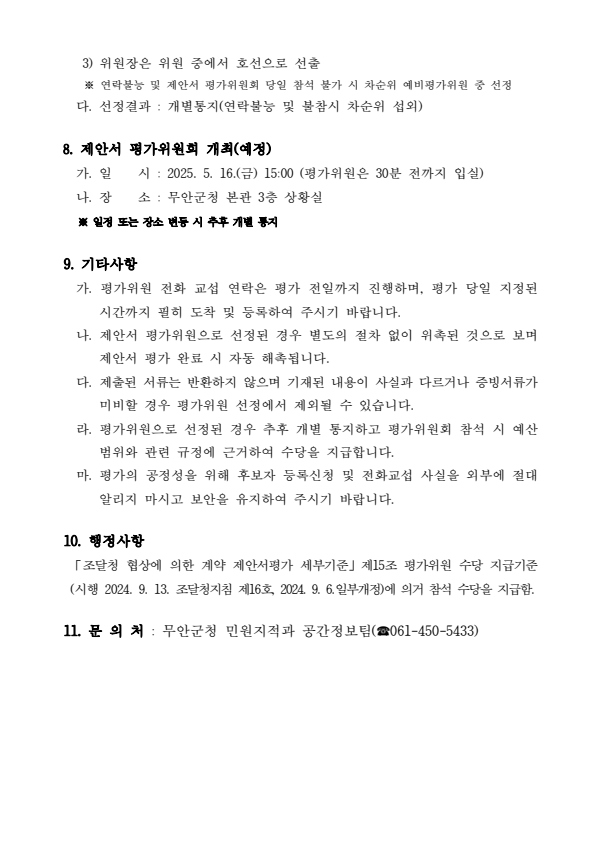 3) 위원장은 위원 중에서 호선으로 선출

※ 연락불능 및 제안서 평가위원회 당일 참석 불가 시 차순위 예비평가위원 중 선정

다. 선정결과 : 개별통지(연락불능 및 불참시 차순위 섭외)

8. 제안서 평가위원회 개최(예정)

가. 일 시 : 2025. 5. 16.(금) 15:00 (평가위원은 30분 전까지 입실)

나. 장 소 : 무안군청 본관 3층 상황실

※ 일정 또는 장소 변동 시 추후 개별 통지

9. 기타사항

가. 평가위원 전화 교섭 연락은 평가 전일까지 진행하며, 평가 당일 지정된 시간까지 필히 도착 및 등록하여 주시기 바랍니다.

나. 제안서 평가위원으로 선정된 경우 별도의 절차 없이 위촉된 것으로 보며 제안서 평가 완료 시 자동 해촉됩니다.

다. 제출된 서류는 반환하지 않으며 기재된 내용이 사실과 다르거나 증빙서류가 미비할 경우 평가위원 선정에서 제외될 수 있습니다.

라. 평가위원으로 선정된 경우 추후 개별 통지하고 평가위원회 참석 시 예산 범위와 관련 규정에 근거하여 수당을 지급합니다.

마. 평가의 공정성을 위해 후보자 등록신청 및 전화교섭 사실을 외부에 절대 알리지 마시고 보안을 유지하여 주시기 바랍니다.

10. 행정사항

「조달청 협상에 의한 계약 제안서평가 세부기준」 제15조 평가위원 수당 지급기준 (시행 2024. 9. 13. 조달청지침 제16호, 2024. 9. 6.일부개정)에 의거 참석 수당을 지급함.

11. 문 의 처 : 무안군청 민원지적과 공간정보팀(☎061-450-5433)